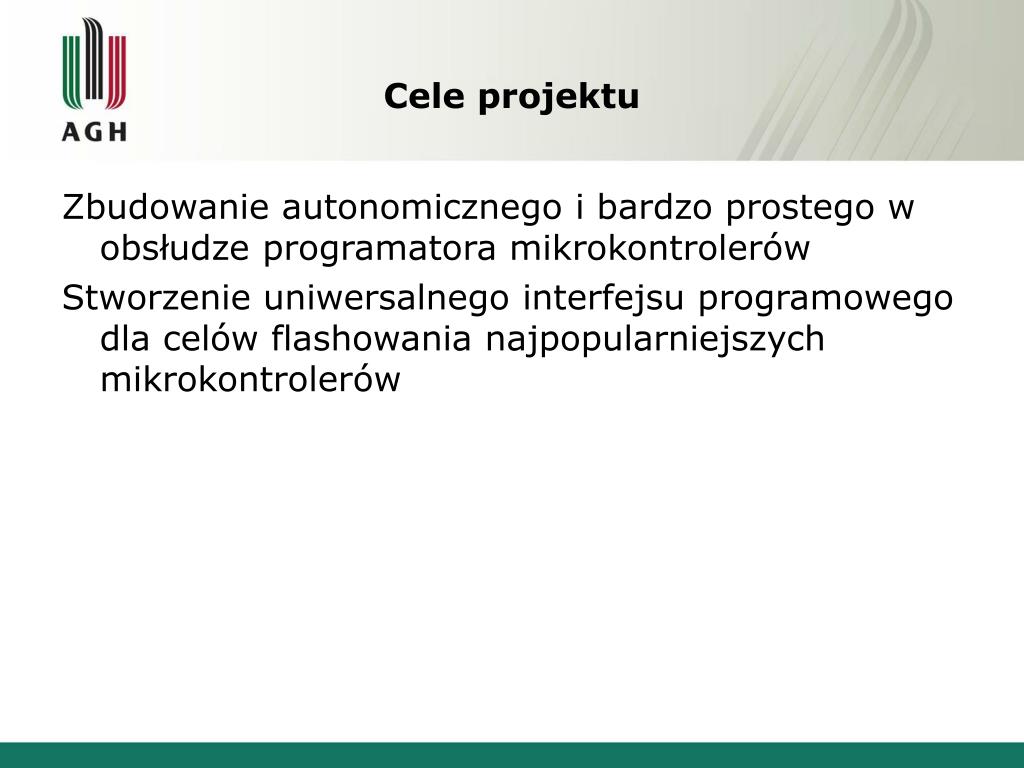 AGH

Cele projektu

Zbudowanie autonomicznego i bardzo prostego w obsłudze programatora mikrokontrolerów

Stworzenie uniwersalnego interfejsu programowego dla celów flashowania najpopularniejszych mikrokontrolerów